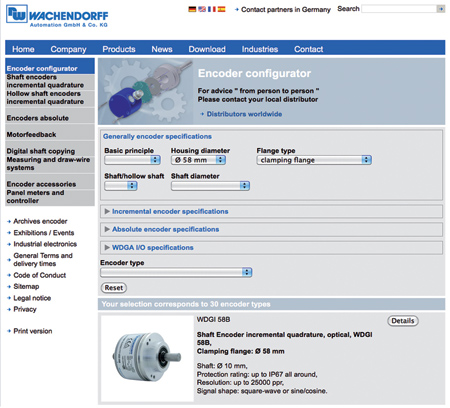 WACHENDORFF
Automation GmbH & Co. KG

Contact partners in Germany
Search

Home Company Products News Download Industries Contact

Encoder configurator
Shaft encoders incremental quadrature
Hollow shaft encoders incremental quadrature
Encoders absolute
Motorfeedback
Digital shaft copying
Measuring and draw-wire systems
Encoder accessories
Panel meters and controller

Archives encoder
Exhibitions / Events
Industrial electronics
General Terms and delivery times
Code of Conduct
Sitemap
Legal notice
Privacy

Print version

Encoder configurator
For advice " from person to person "
Please contact your local distributor
Distributors worldwide

Generally encoder specifications
Basic principle
Housing diameter
Ø 58 mm
Flange type
clamping flange
Shaft/hollow shaft
Shaft diameter

Incremental encoder specifications
Absolute encoder specifications
WDGA I/O specifications

Encoder type

Reset

Your selection corresponds to 30 encoder types

WDGI 58B
Details
Shaft Encoder incremental quadrature, optical, WDGI 58B,
Clamping flange: Ø 58 mm

Shaft: Ø 10 mm,
Protection rating: up to IP67 all around,
Resolution: up to 25000 ppr,
Signal shape: square-wave or sine/cosine.